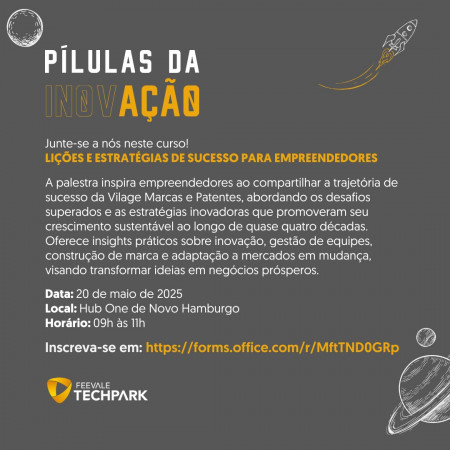 PÍLULAS DA
INOVAÇÃO

Junte-se a nós neste curso!
LIÇÕES E ESTRATÉGIAS DE SUCESSO PARA EMPREENDEDORES

A palestra inspira empreendedores ao compartilhar a trajetória de sucesso da Vilage Marcas e Patentes, abordando os desafios superados e as estratégias inovadoras que promoveram seu crescimento sustentável ao longo de quase quatro décadas. Oferece insights práticos sobre inovação, gestão de equipes, construção de marca e adaptação a mercados em mudança, visando transformar ideias em negócios prósperos.

Data: 20 de maio de 2025
Local: Hub One de Novo Hamburgo
Horário: 09h às 11h

Inscreva-se em: https://forms.office.com/r/MftTND0GRp

FEEVALE TECHPARK